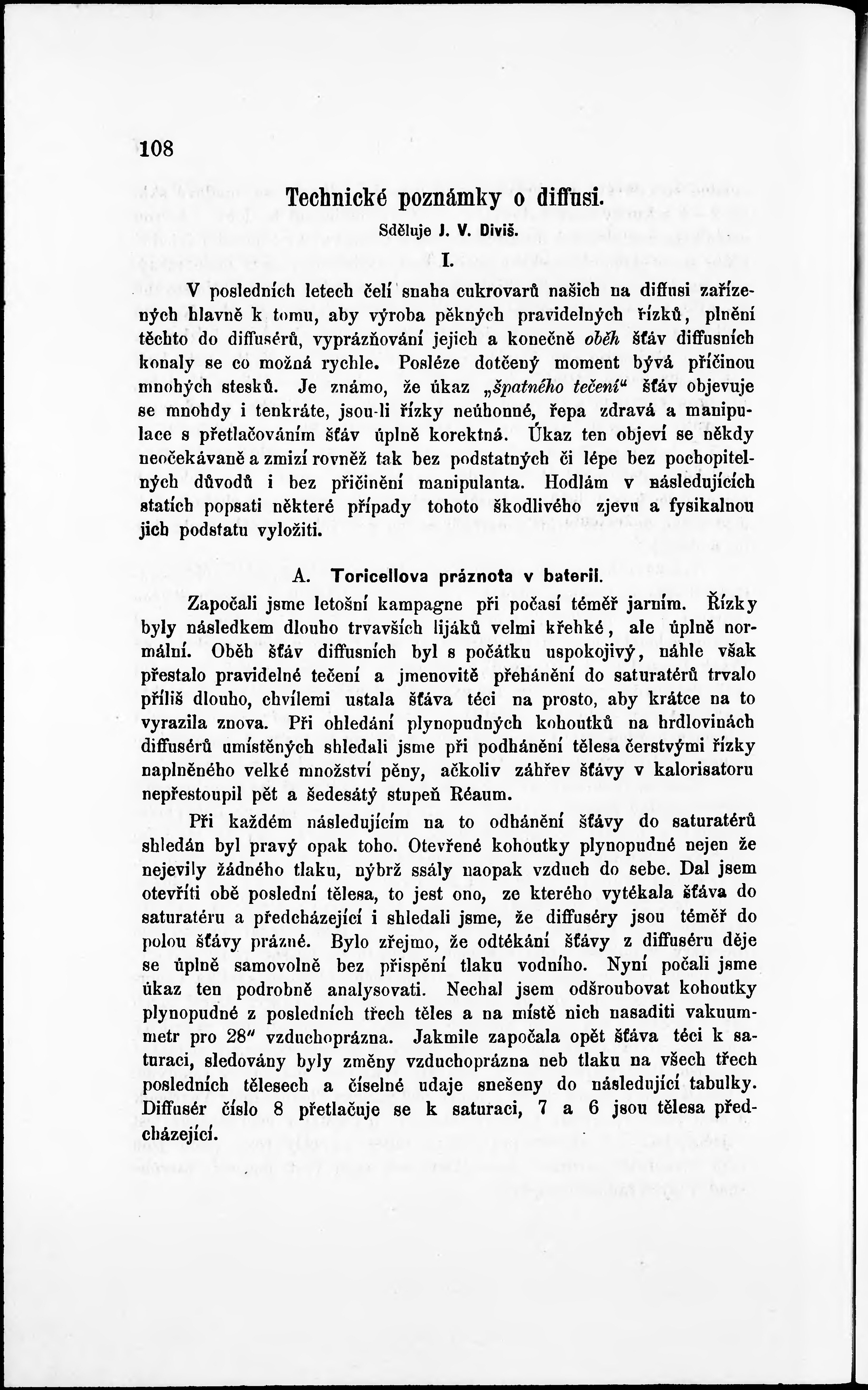 108

Technické poznámky o diffusi.

Sděluje J. V. Diviš.

I.

V posledních letech čelí snaha cukrovarů našich na diffusi zařízených hlavně k tomu, aby výroba pěkných pravidelných řízků, plnění těchto do diffusérů, vyprázňování jejich a konečně oběh šťáv diffusních konaly se co možná rychle. Posléze dotčený moment bývá příčinou mnohých stesků. Je známo, že úkaz „špatného tečení“ šťáv objevuje se mnohdy i tenkráte, jsou-li řízky neúhonné, řepa zdravá a manipulace s přetlačováním šťáv úplně korektná. Úkaz ten objeví se někdy neočekávaně a zmizí rovněž tak bez podstatných či lépe bez pochopitelných důvodů i bez přičinění manipulanta. Hodlám v následujících statích popsati některé případy tohoto škodlivého zjevu a fysikalnou jich podstatu vyložiti.

A. Toricellova práznota v baterii.

Započali jsme letošní kampagne při počasí téměř jarním. Řízky byly následkem dlouho trvavších lijáků velmi křehké, ale úplně normální. Oběh šťáv diffusních byl s počátku uspokojivý, náhle však přestalo pravidelné tečení a jmenovitě přehánění do saturatérů trvalo příliš dlouho, chvílemi ustala šťáva téci na prosto, aby krátce na to vyrazila znova. Při ohledání plynopudných kohoutků na hrdlovinách diffusérů umístěných shledali jsme při podhánění tělesa čerstvými řízky naplněného velké množství pěny, ačkoliv záhřev šťávy v kalorisatoru nepřestoupil pět a šedesátý stupeň Réaum.

Při každém následujícím na to odhánění šťávy do saturatérů shledán byl pravý opak toho. Otevřené kohoutky plynopudné nejen že nejevily žádného tlaku, nýbrž ssály naopak vzduch do sebe. Dal jsem otevříti obě poslední tělesa, to jest ono, ze kterého vytékala šťáva do saturatéru a předcházející i shledali jsme, že diffuséry jsou téměř do polou šťávy prázné. Bylo zřejmo, že odtékání šťávy z diffuséru děje se úplně samovolně bez přispění tlaku vodního. Nyní počali jsme úkaz ten podrobně analysovati. Nechal jsem odšroubovat kohoutky plynopudné z posledních třech těles a na místě nich nasaditi vakuummetr pro 28″ vzduchoprázna. Jakmile započala opět šťáva téci k saturaci, sledovány byly změny vzduchoprázna neb tlaku na všech třech posledních tělesech a číselné udaje snešeny do následující tabulky. Diffusér číslo 8 přetlačuje se k saturaci, 7 a 6 jsou tělesa předcházející.